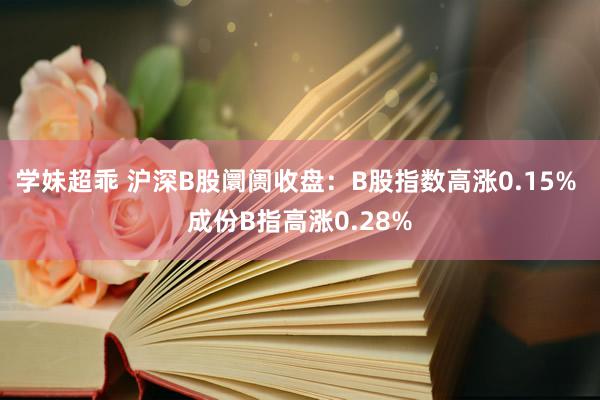 学妹超乖 沪深B股阛阓收盘：B股指数高涨0.15% 成份B指高涨0.28%